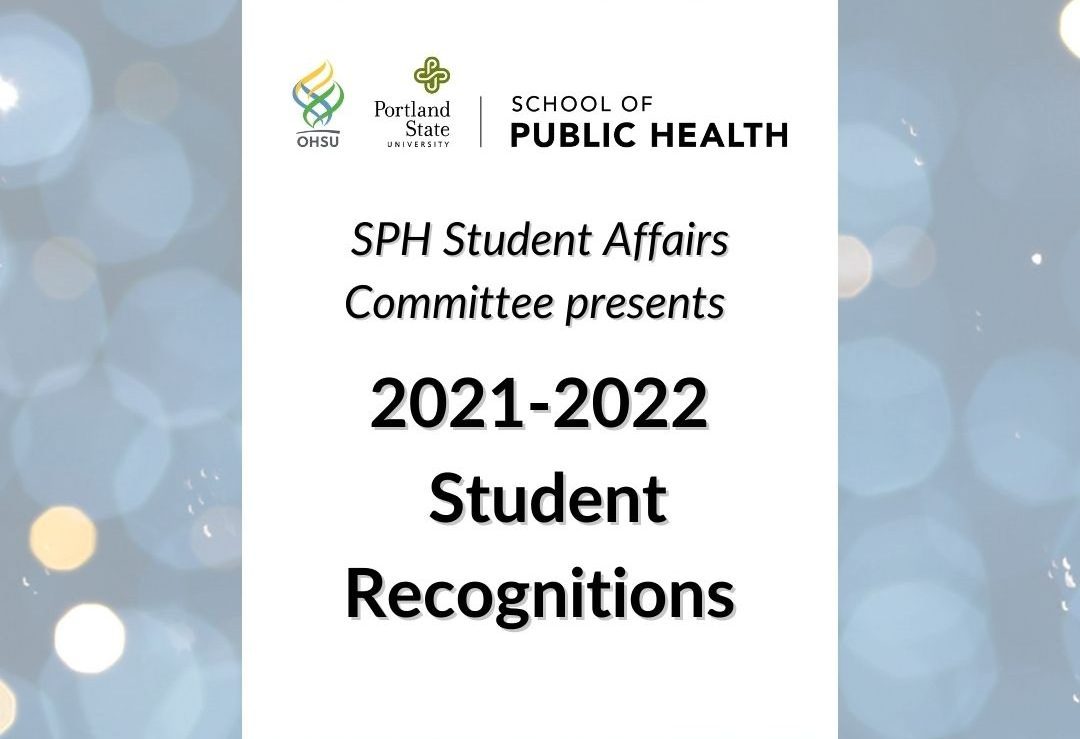 OHSU

Portland State UNIVERSITY

SCHOOL OF PUBLIC HEALTH

SPH Student Affairs Committee presents

2021-2022 Student Recognitions